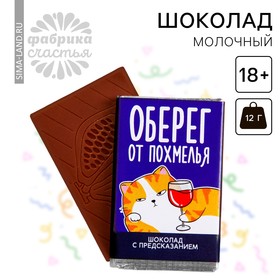 SIMA-LAND.RU
фабрика счастья

ШОКОЛАД
МОЛОЧНЫЙ

18+

12 Г

ОБЕРЕГ
ОТ ПОХМЕЛЬЯ

ШОКОЛАД
С ПРЕДСКАЗАНИЕМ